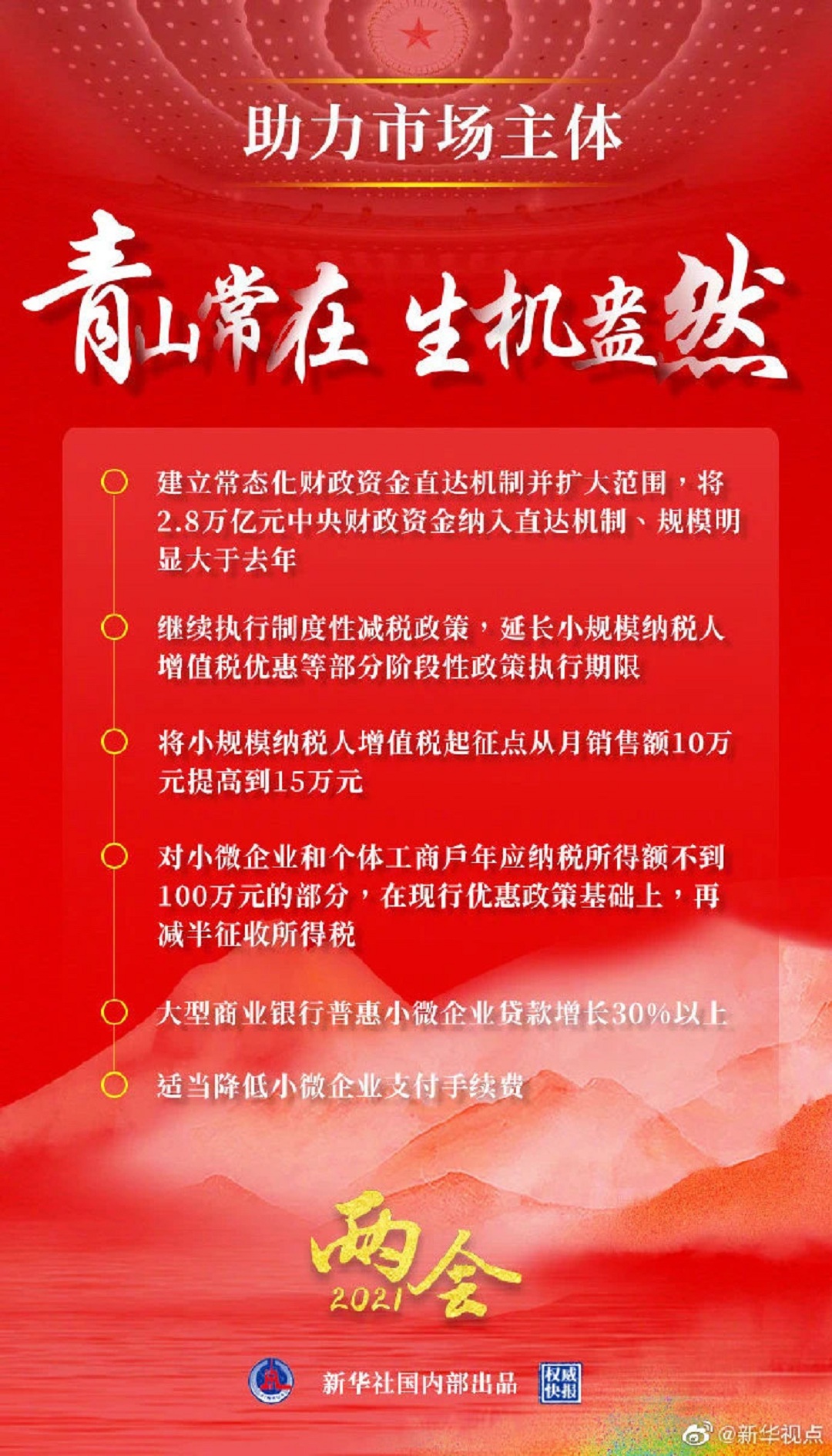 助力市场主体

青山常在 生机盎然

建立常态化财政资金直达机制并扩大范围，将2.8万亿元中央财政资金纳入直达机制、规模明显大于去年

继续执行制度性减税政策，延长小规模纳税人增值税优惠等部分阶段性政策执行期限

将小规模纳税人增值税起征点从月销售额10万元提高到15万元

对小微企业和个体工商户年应纳税所得额不到100万元的部分，在现行优惠政策基础上，再减半征收所得税

大型商业银行普惠小微企业贷款增长30%以上

适当降低小微企业支付手续费

两会 2021

新华社国内部出品 权威快报

@新华视点